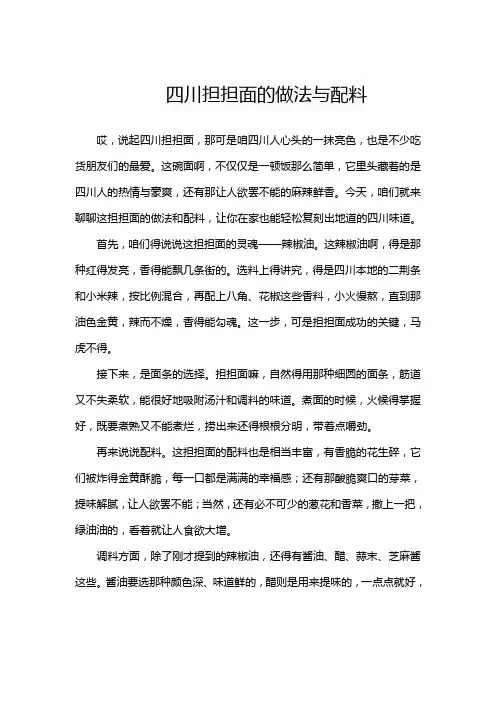 四川担担面的做法与配料

哎，说起四川担担面，那可是咱四川人心头的一抹亮色，也是不少吃货朋友们的最爱。这碗面啊，不仅仅是一顿饭那么简单，它里头藏着的是四川人的热情与豪爽，还有那让人欲罢不能的麻辣鲜香。今天，咱们就来聊聊这担担面的做法和配料，让你在家也能轻松复刻出地道的四川味道。

首先，咱们得说说这担担面的灵魂——辣椒油。这辣椒油啊，得是那种红得发亮，香得能飘几条街的。选料上得讲究，得是四川本地的二荆条和小米辣，按比例混合，再配上八角、花椒这些香料，小火慢熬，直到那油色金黄，辣而不燥，香得能勾魂。这一步，可是担担面成功的关键，马虎不得。

接下来，是面条的选择。担担面嘛，自然得用那种细圆的面条，筋道又不失柔软，能很好地吸附汤汁和调料的味道。煮面的时候，火候得掌握好，既要煮熟又不能煮烂，捞出来还得根根分明，带着点嚼劲。

再来说说配料。这担担面的配料也是相当丰富，有香脆的花生碎，它们被炸得金黄酥脆，每一口都是满满的幸福感；还有那酸脆爽口的芽菜，提味解腻，让人欲罢不能；当然，还有必不可少的葱花和香菜，撒上一把，绿油油的，看着就让人食欲大增。

调料方面，除了刚才提到的辣椒油，还得有酱油、醋、蒜末、芝麻酱这些。酱油要选那种颜色深、味道鲜的，醋则是用来提味的，一点点就好，